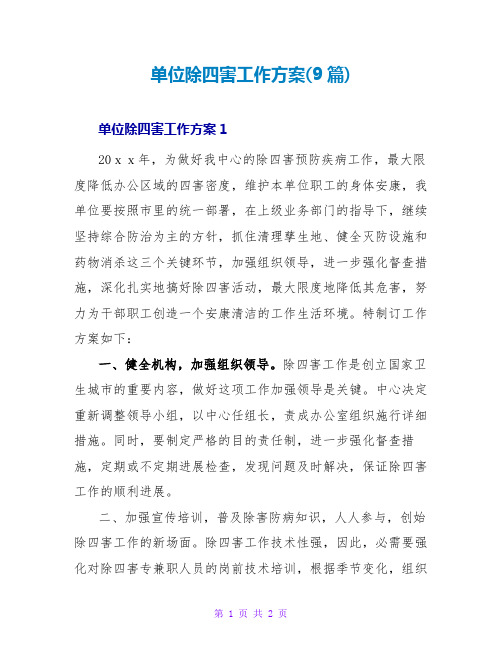 单位除四害工作方案(9篇)

单位除四害工作方案1

20ｘｘ年，为做好我中心的除四害预防疾病工作，最大限度降低办公区域的四害密度，维护本单位职工的身体安康，我单位要按照市里的统一部署，在上级业务部门的指导下，继续坚持综合防治为主的方针，抓住清理孳生地、健全灭防设施和药物消杀这三个关键环节，加强组织领导，进一步强化督查措施，深化扎实地搞好除四害活动，最大限度地降低其危害，努力为干部职工创造一个安康清洁的工作生活环境。特制订工作方案如下：

一、健全机构，加强组织领导。除四害工作是创立国家卫生城市的重要内容，做好这项工作加强领导是关键。中心决定重新调整领导小组，以中心任组长，责成办公室组织施行详细措施。同时，要制定严格的目的责任制，进一步强化督查措施，定期或不定期进展检查，发现问题及时解决，保证除四害工作的顺利进展。

二、加强宣传培训，普及除害防病知识，人人参与，创始除四害工作的新场面。除四害工作技术性强，因此，必需要强化对除四害专兼职人员的岗前技术培训，根据季节变化，组织

第 1 页 共 2 页